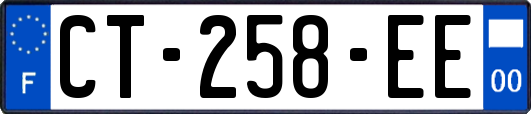 F

CT-258-EE

00